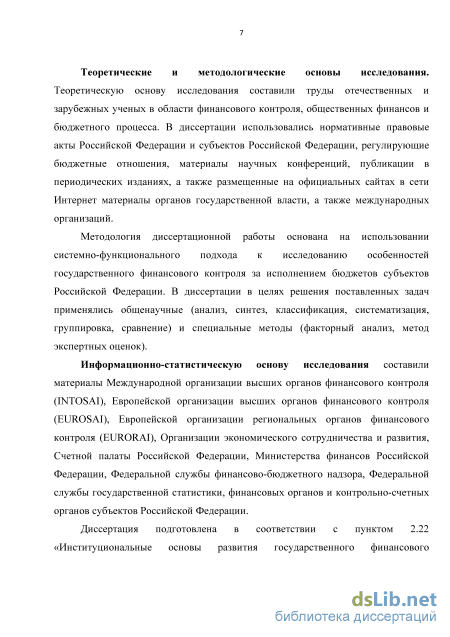 7

Теоретические и методологические основы исследования. Теоретическую основу исследования составили труды отечественных и зарубежных ученых в области финансового контроля, общественных финансов и бюджетного процесса. В диссертации использовались нормативные правовые акты Российской Федерации и субъектов Российской Федерации, регулирующие бюджетные отношения, материалы научных конференций, публикации в периодических изданиях, а также размещенные на официальных сайтах в сети Интернет материалы органов государственной власти, а также международных организаций.

Методология диссертационной работы основана на использовании системно-функционального подхода к исследованию особенностей государственного финансового контроля за исполнением бюджетов субъектов Российской Федерации. В диссертации в целях решения поставленных задач применялись общенаучные (анализ, синтез, классификация, систематизация, группировка, сравнение) и специальные методы (факторный анализ, метод экспертных оценок).

Информационно-статистическую основу исследования составили материалы Международной организации высших органов финансового контроля (INTOSAI), Европейской организации высших органов финансового контроля (EUROSAI), Европейской организации региональных органов финансового контроля (EURORAI), Организации экономического сотрудничества и развития, Счетной палаты Российской Федерации, Министерства финансов Российской Федерации, Федеральной службы финансово-бюджетного надзора, Федеральной службы государственной статистики, финансовых органов и контрольно-счетных органов субъектов Российской Федерации.

Диссертация подготовлена в соответствии с пунктом 2.22 «Институциональные основы развития государственного финансового

dsLib.net
библиотека диссертаций